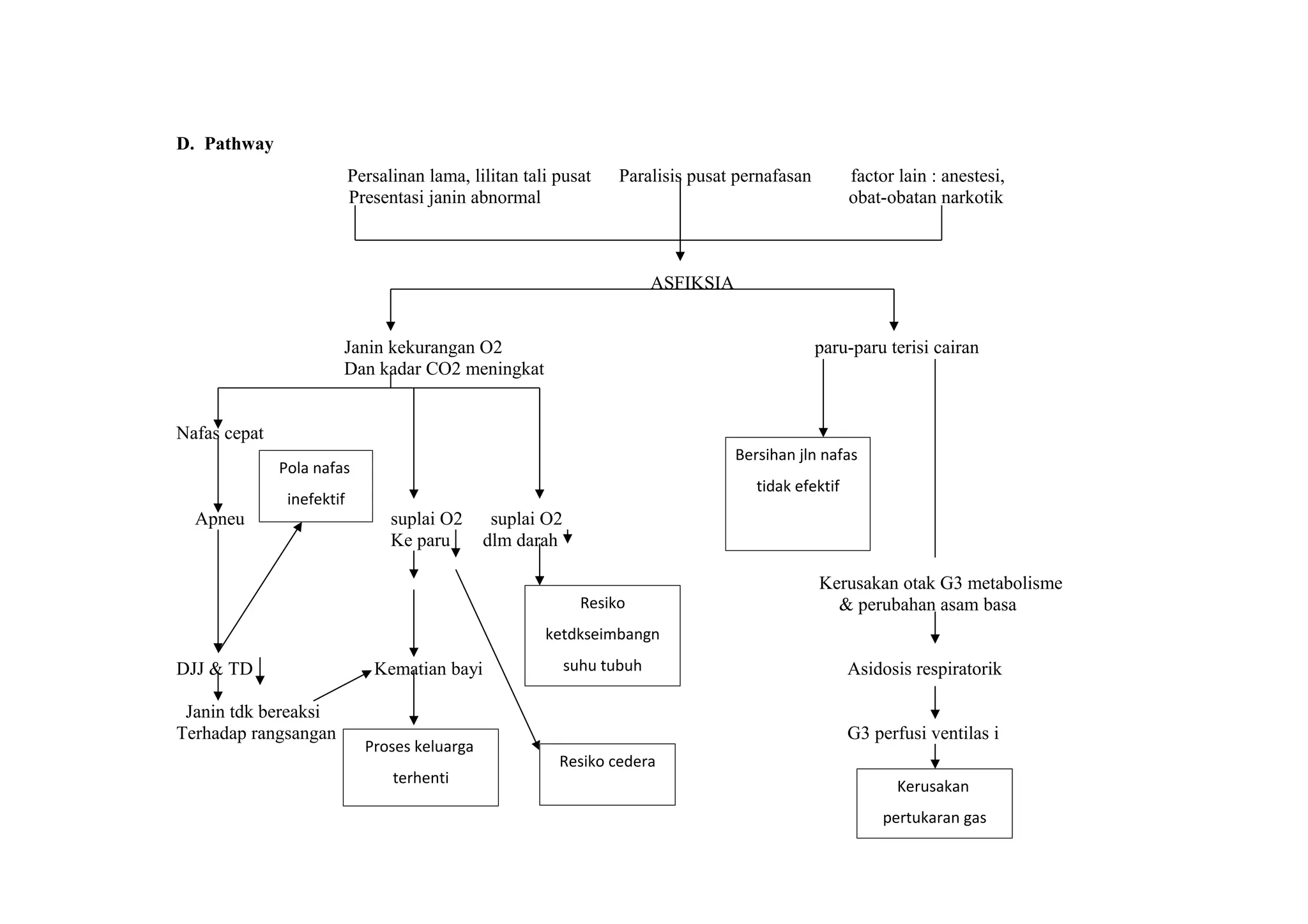 D. Pathway

Persalinan lama, lilitan tali pusat
Presentasi janin abnormal

Paralisis pusat pernafasan

factor lain : anestesi,
obat-obatan narkotik

ASFIKSIA

Janin kekurangan O2
Dan kadar CO2 meningkat

paru-paru terisi cairan

Nafas cepat

Pola nafas
inefektif

Apneu

suplai O2
Ke paru

suplai O2
dlm darah

Bersihan jln nafas
tidak efektif

Resiko
ketdkseimbangn
suhu tubuh

Kerusakan otak G3 metabolisme
& perubahan asam basa

DJJ & TD

Kematian bayi

Asidosis respiratorik

Janin tdk bereaksi
Terhadap rangsangan

Proses keluarga
terhenti

Resiko cedera

G3 perfusi ventilas i

Kerusakan
pertukaran gas